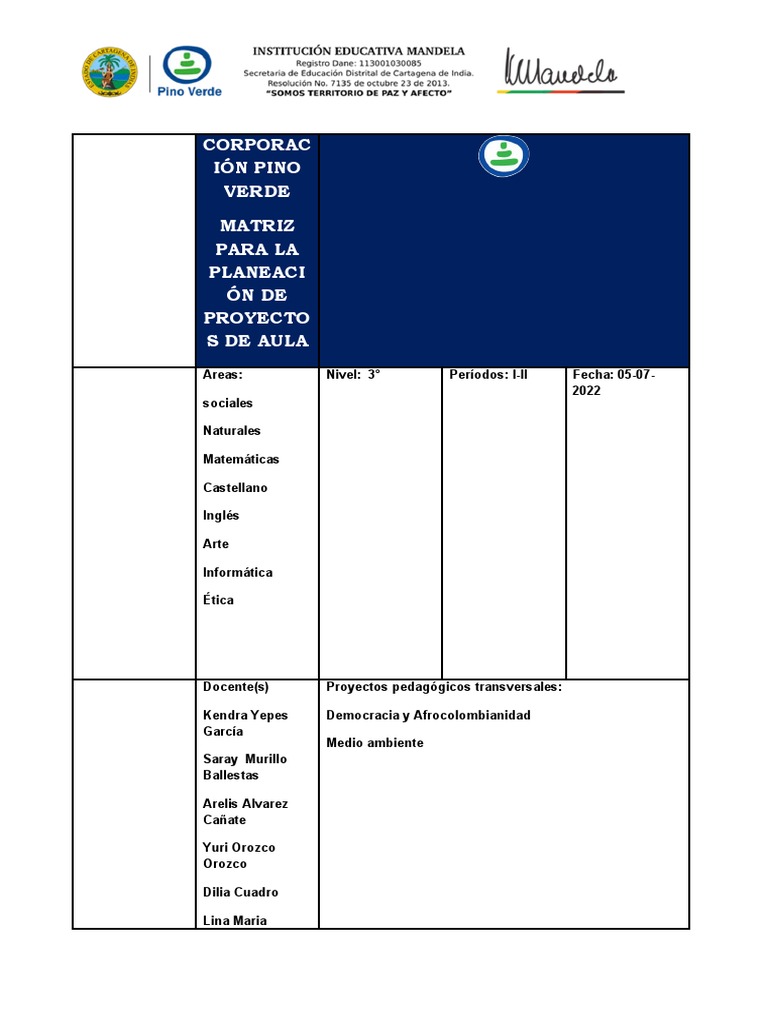 Pino Verde

INSTITUCIÓN EDUCATIVA MANDELA
Registro Dane: 113001030085
Secretaria de Educación Distrital de Cartagena de India.
Resolución No. 7135 de octubre 23 de 2013.
"SOMOS TERRITORIO DE PAZ Y AFECTO"

Mandela

| | CORPORACIÓN PINO VERDE MATRIZ PARA LA PLANEACIÓN DE PROYECTOS DE AULA | | | |
|---|---|---|---|---|
| | Areas: sociales Naturales Matemáticas Castellano Inglés Arte Informática Ética | Nivel: 3° | Períodos: I-II | Fecha: 05-07-2022 |
| | Docente(s) Kendra Yepes García Saray Murillo Ballestas Arelis Alvarez Cañate Yuri Orozco Orozco Dilia Cuadro Lina Maria | Proyectos pedagógicos transversales: Democracia y Afrocolombianidad Medio ambiente | | |